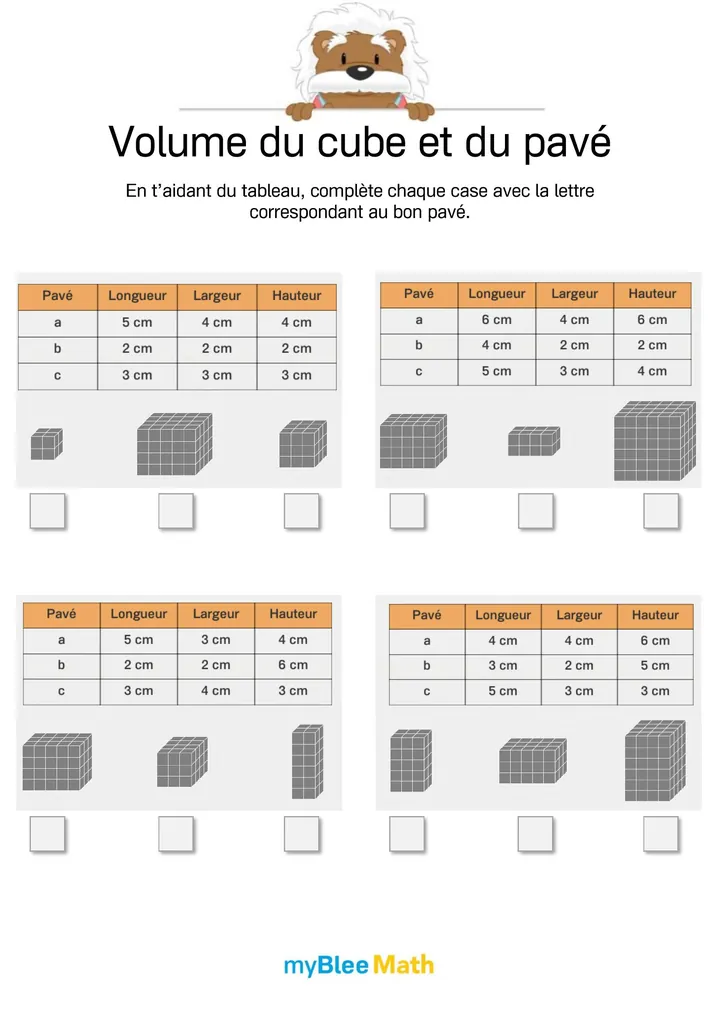 Volume du cube et du pavé

En t'aidant du tableau, complète chaque case avec la lettre correspondant au bon pavé.

| Pavé | Longueur | Largeur | Hauteur |
|---|---|---|---|
| a | 5 cm | 4 cm | 4 cm |
| b | 2 cm | 2 cm | 2 cm |
| c | 3 cm | 3 cm | 3 cm |

☐ ☐ ☐

| Pavé | Longueur | Largeur | Hauteur |
|---|---|---|---|
| a | 6 cm | 4 cm | 6 cm |
| b | 4 cm | 2 cm | 2 cm |
| c | 5 cm | 3 cm | 4 cm |

☐ ☐ ☐

| Pavé | Longueur | Largeur | Hauteur |
|---|---|---|---|
| a | 5 cm | 3 cm | 4 cm |
| b | 2 cm | 2 cm | 6 cm |
| c | 3 cm | 4 cm | 3 cm |

☐ ☐ ☐

| Pavé | Longueur | Largeur | Hauteur |
|---|---|---|---|
| a | 4 cm | 4 cm | 6 cm |
| b | 3 cm | 2 cm | 5 cm |
| c | 5 cm | 3 cm | 3 cm |

☐ ☐ ☐

myBlee Math